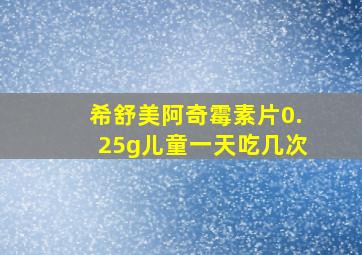 希舒美阿奇霉素片0.25g儿童一天吃几次